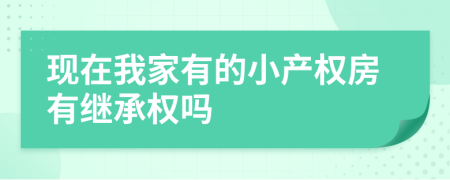 现在我家有的小产权房有继承权吗